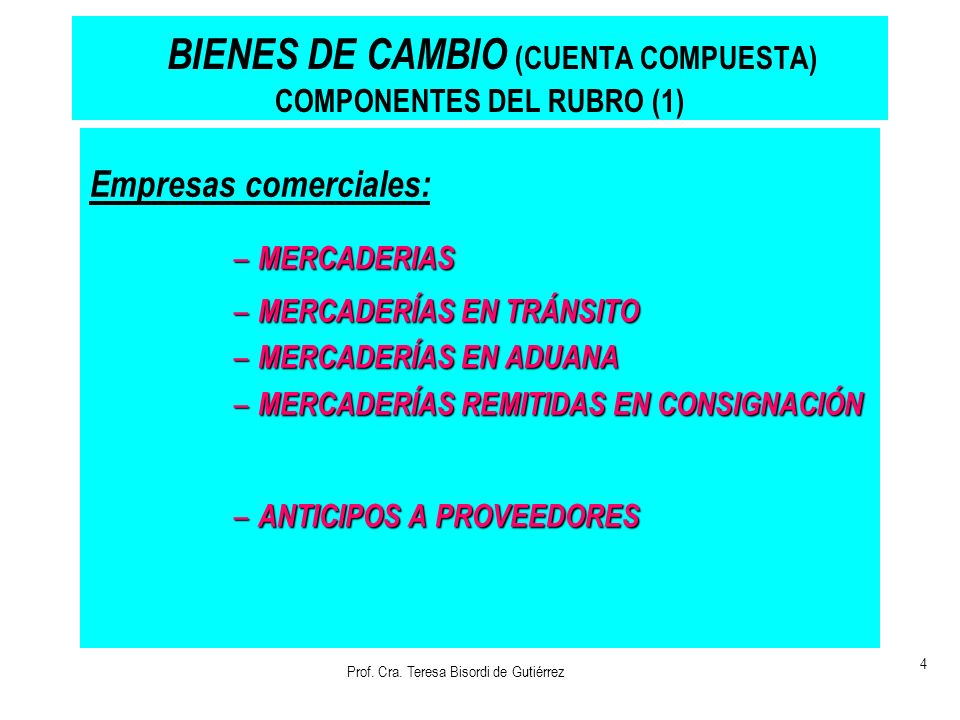 BIENES DE CAMBIO (CUENTA COMPUESTA)
COMPONENTES DEL RUBRO (1)

Empresas comerciales:

– MERCADERIAS
– MERCADERÍAS EN TRÁNSITO
– MERCADERÍAS EN ADUANA
– MERCADERÍAS REMITIDAS EN CONSIGNACIÓN

– ANTICIPOS A PROVEEDORES

Prof. Cra. Teresa Bisordi de Gutiérrez

4